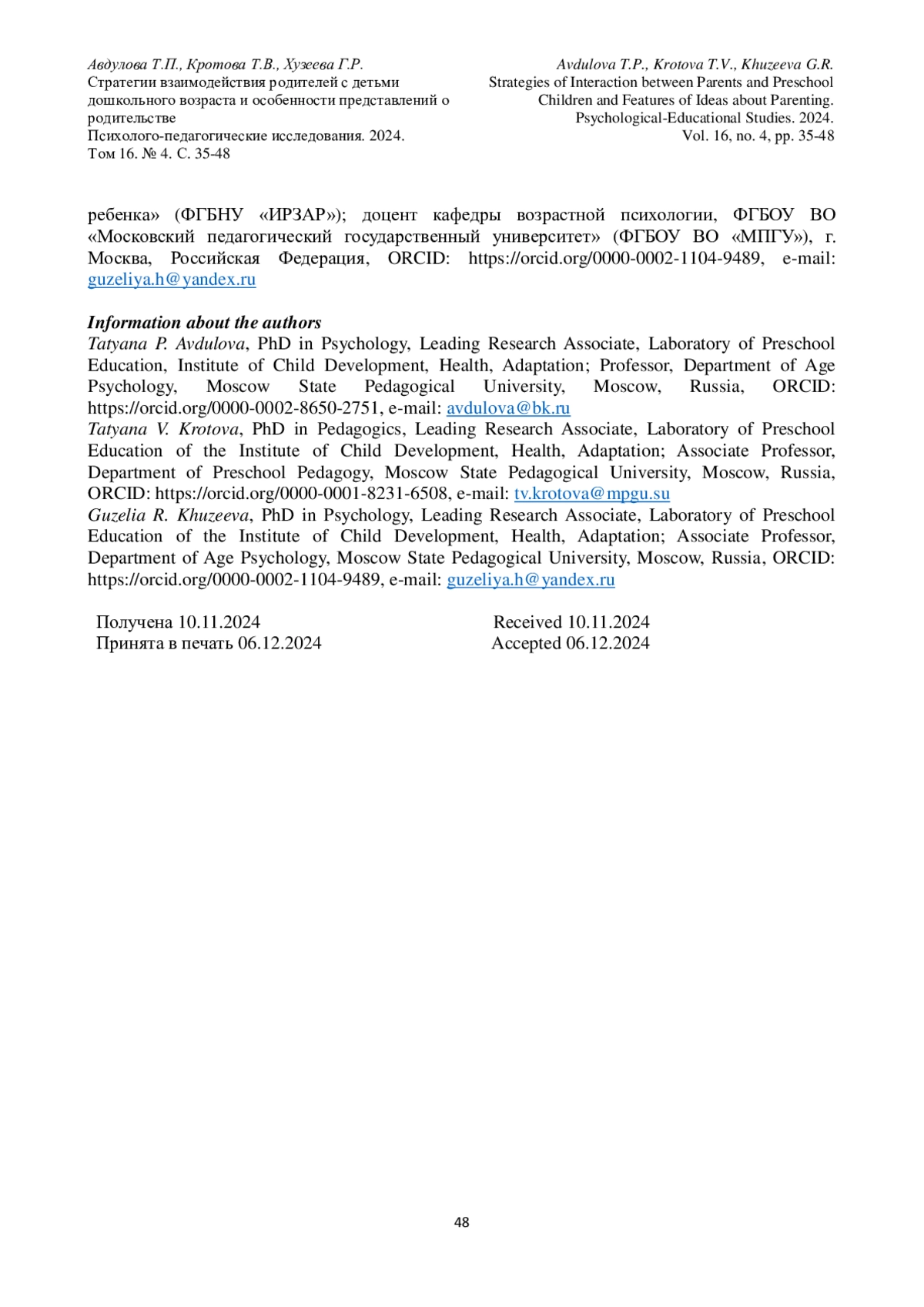 Авдулова Т.П., Кротова Т.В., Хузеева Г.Р.
Стратегии взаимодействия родителей с детьми дошкольного возраста и особенности представлений о родительстве
Психолого-педагогические исследования. 2024.
Том 16. № 4. С. 35-48

Avdulova T.P., Krotova T.V., Khuzeeva G.R.
Strategies of Interaction between Parents and Preschool Children and Features of Ideas about Parenting.
Psychological-Educational Studies. 2024.
Vol. 16, no. 4, pp. 35-48

ребенка» (ФГБНУ «ИРЗАР»); доцент кафедры возрастной психологии, ФГБОУ ВО «Московский педагогический государственный университет» (ФГБОУ ВО «МПГУ»), г. Москва, Российская Федерация, ORCID: https://orcid.org/0000-0002-1104-9489, e-mail: guzeliya.h@yandex.ru

Information about the authors
Tatyana P. Avdulova, PhD in Psychology, Leading Research Associate, Laboratory of Preschool Education, Institute of Child Development, Health, Adaptation; Professor, Department of Age Psychology, Moscow State Pedagogical University, Moscow, Russia, ORCID: https://orcid.org/0000-0002-8650-2751, e-mail: avdulova@bk.ru
Tatyana V. Krotova, PhD in Pedagogics, Leading Research Associate, Laboratory of Preschool Education of the Institute of Child Development, Health, Adaptation; Associate Professor, Department of Preschool Pedagogy, Moscow State Pedagogical University, Moscow, Russia, ORCID: https://orcid.org/0000-0001-8231-6508, e-mail: tv.krotova@mpgu.su
Guzelia R. Khuzeeva, PhD in Psychology, Leading Research Associate, Laboratory of Preschool Education of the Institute of Child Development, Health, Adaptation; Associate Professor, Department of Age Psychology, Moscow State Pedagogical University, Moscow, Russia, ORCID: https://orcid.org/0000-0002-1104-9489, e-mail: guzeliya.h@yandex.ru

Получена 10.11.2024
Принята в печать 06.12.2024

Received 10.11.2024
Accepted 06.12.2024

48